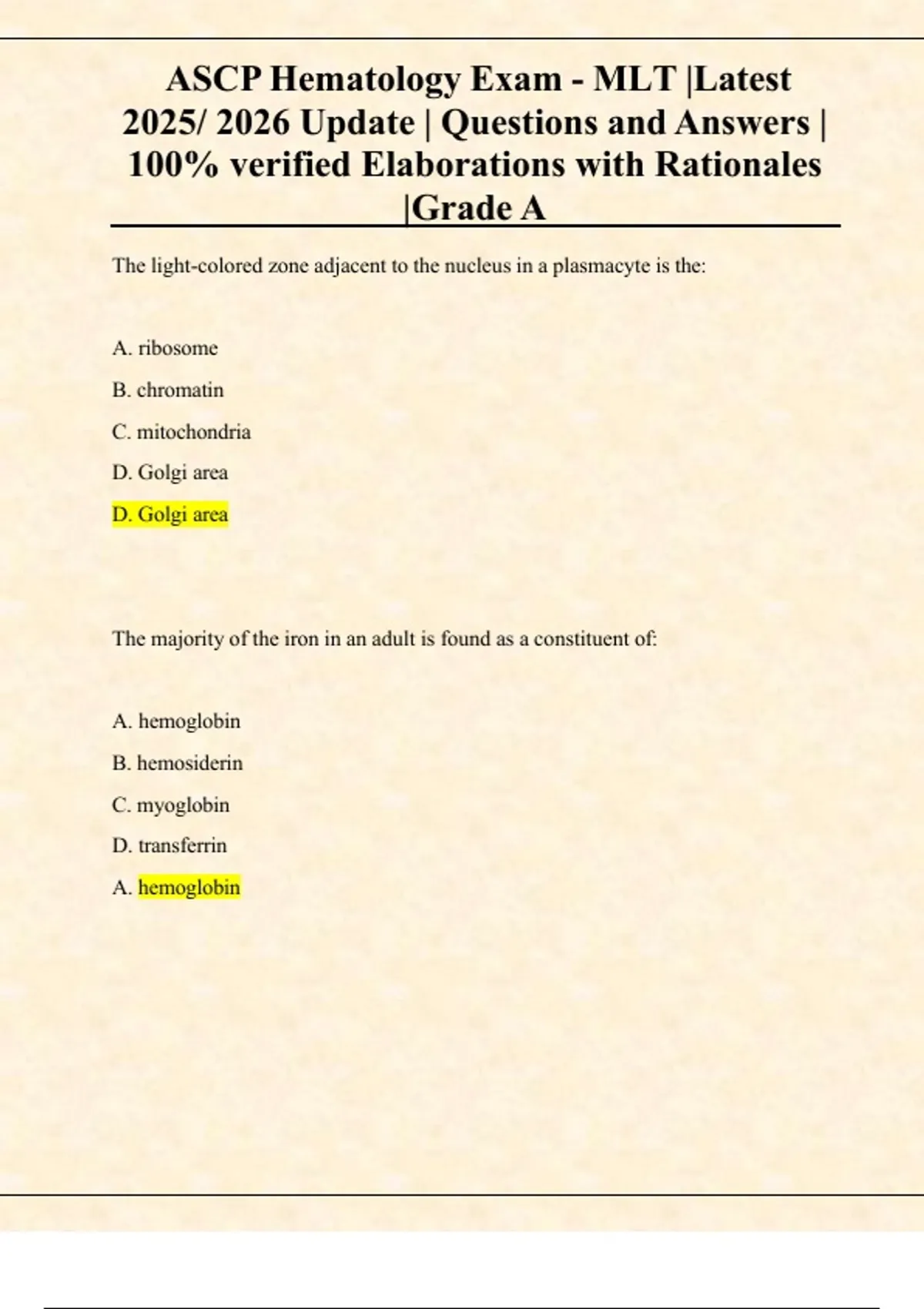 ASCP Hematology Exam - MLT |Latest 2025/ 2026 Update | Questions and Answers | 100% verified Elaborations with Rationales |Grade A

The light-colored zone adjacent to the nucleus in a plasmacyte is the:

A. ribosome

B. chromatin

C. mitochondria

D. Golgi area

D. Golgi area

The majority of the iron in an adult is found as a constituent of:

A. hemoglobin

B. hemosiderin

C. myoglobin

D. transferrin

A. hemoglobin